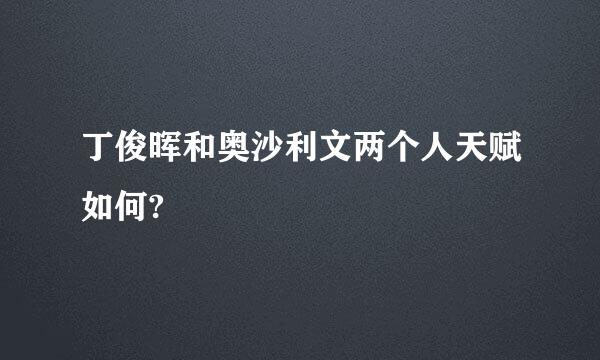 丁俊晖和奥沙利文两个人天赋如何?